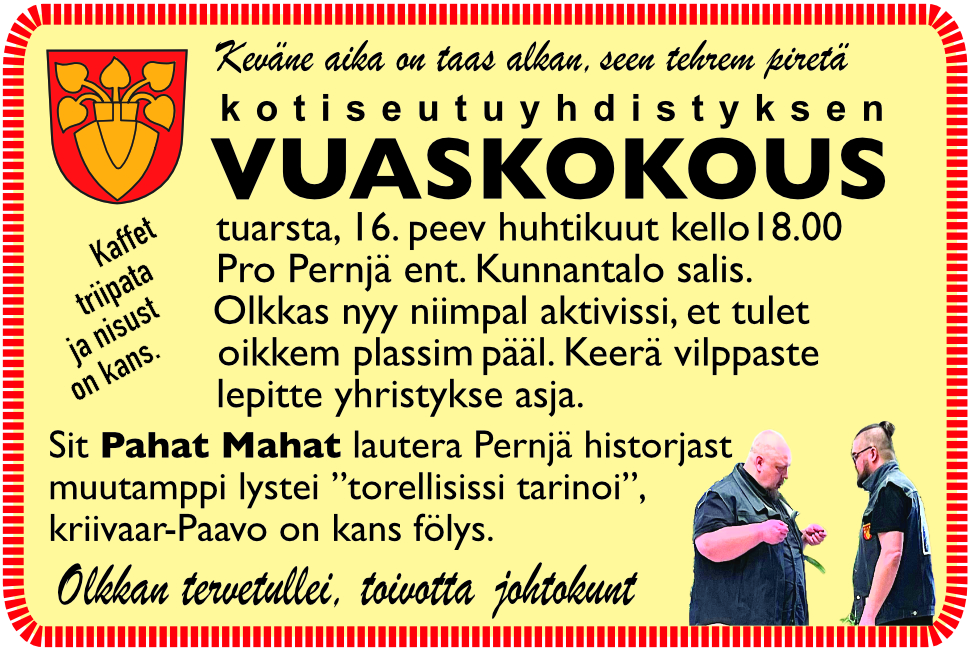 Keväne aika on taas alkan, seen tehrem piretä

kotiseutuyhdistyksen

VUASKOKOUS

Kaffet triipata ja nisust on kans.

tuarsta, 16. peev huhtikuut kello18.00 Pro Pernjä ent. Kunnantalo salis. Olkkas nyy niimpal aktivissi, et tulet oikkem plassim pääl. Keerä vilppaste lepitte yhristykse asja.

Sit Pahat Mahat lautera Pernjä historjast muutamppi lystei "torellisissi tarinoi", kriivaar-Paavo on kans fölys.

Olkkan tervetullei, toivotta johtokunt